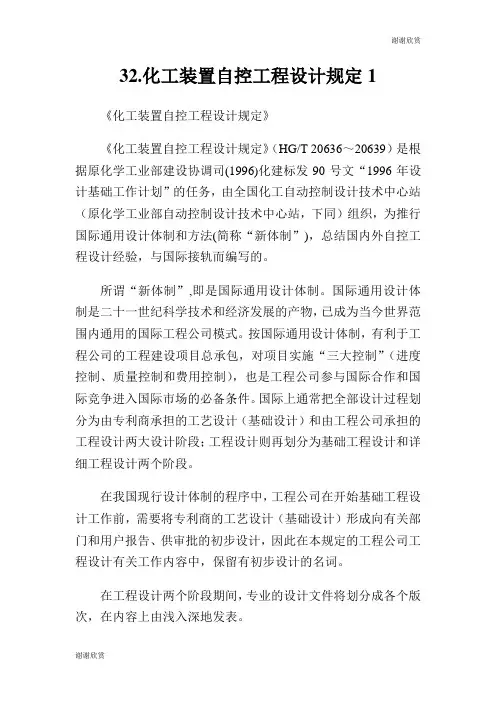 谢谢欣赏

32.化工装置自控工程设计规定 1

《化工装置自控工程设计规定》

《化工装置自控工程设计规定》（HG/T 20636～20639）是根据原化学工业部建设协调司(1996)化建标发 90 号文“1996 年设计基础工作计划”的任务，由全国化工自动控制设计技术中心站（原化学工业部自动控制设计技术中心站，下同）组织，为推行国际通用设计体制和方法(简称“新体制”)，总结国内外自控工程设计经验，与国际接轨而编写的。

所谓“新体制”,即是国际通用设计体制。国际通用设计体制是二十一世纪科学技术和经济发展的产物，已成为当今世界范围内通用的国际工程公司模式。按国际通用设计体制，有利于工程公司的工程建设项目总承包，对项目实施“三大控制”（进度控制、质量控制和费用控制），也是工程公司参与国际合作和国际竞争进入国际市场的必备条件。国际上通常把全部设计过程划分为由专利商承担的工艺设计（基础设计）和由工程公司承担的工程设计两大设计阶段；工程设计则再划分为基础工程设计和详细工程设计两个阶段。

在我国现行设计体制的程序中，工程公司在开始基础工程设计工作前，需要将专利商的工艺设计（基础设计）形成向有关部门和用户报告、供审批的初步设计，因此在本规定的工程公司工程设计有关工作内容中，保留有初步设计的名词。

在工程设计两个阶段期间，专业的设计文件将划分成各个版次，在内容上由浅入深地发表。

谢谢欣赏